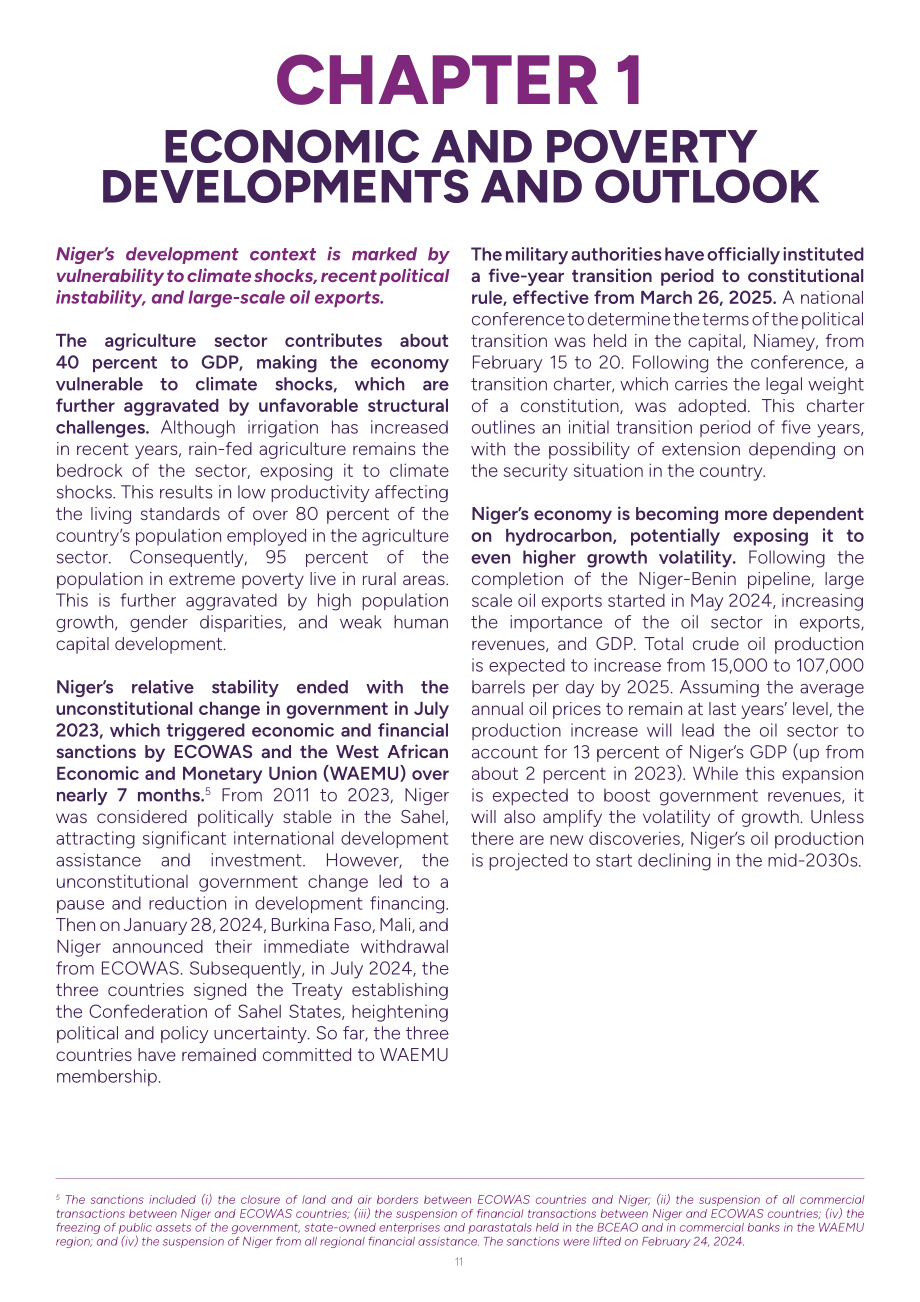 CHAPTER 1
ECONOMIC AND POVERTY DEVELOPMENTS AND OUTLOOK

Niger's development context is marked by vulnerability to climate shocks, recent political instability, and large-scale oil exports.

The agriculture sector contributes about 40 percent to GDP, making the economy vulnerable to climate shocks, which are further aggravated by unfavorable structural challenges. Although irrigation has increased in recent years, rain-fed agriculture remains the bedrock of the sector, exposing it to climate shocks. This results in low productivity affecting the living standards of over 80 percent of the country's population employed in the agriculture sector. Consequently, 95 percent of the population in extreme poverty live in rural areas. This is further aggravated by high population growth, gender disparities, and weak human capital development.

Niger's relative stability ended with the unconstitutional change in government in July 2023, which triggered economic and financial sanctions by ECOWAS and the West African Economic and Monetary Union (WAEMU) over nearly 7 months.$^{5}$ From 2011 to 2023, Niger was considered politically stable in the Sahel, attracting significant international development assistance and investment. However, the unconstitutional government change led to a pause and reduction in development financing. Then on January 28, 2024, Burkina Faso, Mali, and Niger announced their immediate withdrawal from ECOWAS. Subsequently, in July 2024, the three countries signed the Treaty establishing the Confederation of Sahel States, heightening political and policy uncertainty. So far, the three countries have remained committed to WAEMU membership.

The military authorities have officially instituted a five-year transition period to constitutional rule, effective from March 26, 2025. A national conference to determine the terms of the political transition was held in the capital, Niamey, from February 15 to 20. Following the conference, a transition charter, which carries the legal weight of a constitution, was adopted. This charter outlines an initial transition period of five years, with the possibility of extension depending on the security situation in the country.

Niger's economy is becoming more dependent on hydrocarbon, potentially exposing it to even higher growth volatility. Following the completion of the Niger-Benin pipeline, large scale oil exports started in May 2024, increasing the importance of the oil sector in exports, revenues, and GDP. Total crude oil production is expected to increase from 15,000 to 107,000 barrels per day by 2025. Assuming the average annual oil prices to remain at last years' level, the production increase will lead the oil sector to account for 13 percent of Niger's GDP (up from about 2 percent in 2023). While this expansion is expected to boost government revenues, it will also amplify the volatility of growth. Unless there are new discoveries, Niger's oil production is projected to start declining in the mid-2030s.

$^{5}$ The sanctions included (i) the closure of land and air borders between ECOWAS countries and Niger; (ii) the suspension of all commercial transactions between Niger and ECOWAS countries; (iii) the suspension of financial transactions between Niger and ECOWAS countries; (iv) the freezing of public assets of the government, state-owned enterprises and parastatals held in the BCEAO and in commercial banks in the WAEMU region; and (iv) the suspension of Niger from all regional financial assistance. The sanctions were lifted on February 24, 2024.

11